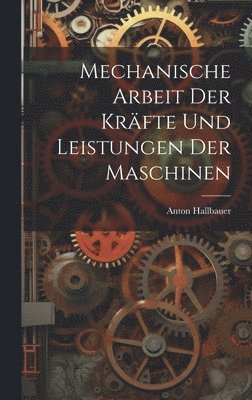 Mechanische Arbeit Der Kräfte Und Leistungen Der Maschinen

Anton Hallbauer